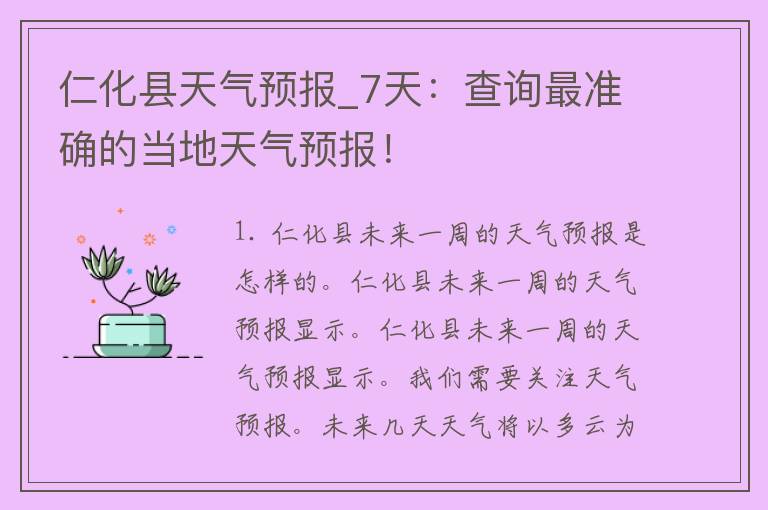 仁化县天气预报_7天：查询最准确的当地天气预报！

1. 仁化县未来一周的天气预报是怎样的。仁化县未来一周的天气预报显示。仁化县未来一周的天气预报显示。我们需要关注天气预报。未来几天天气将以多云为